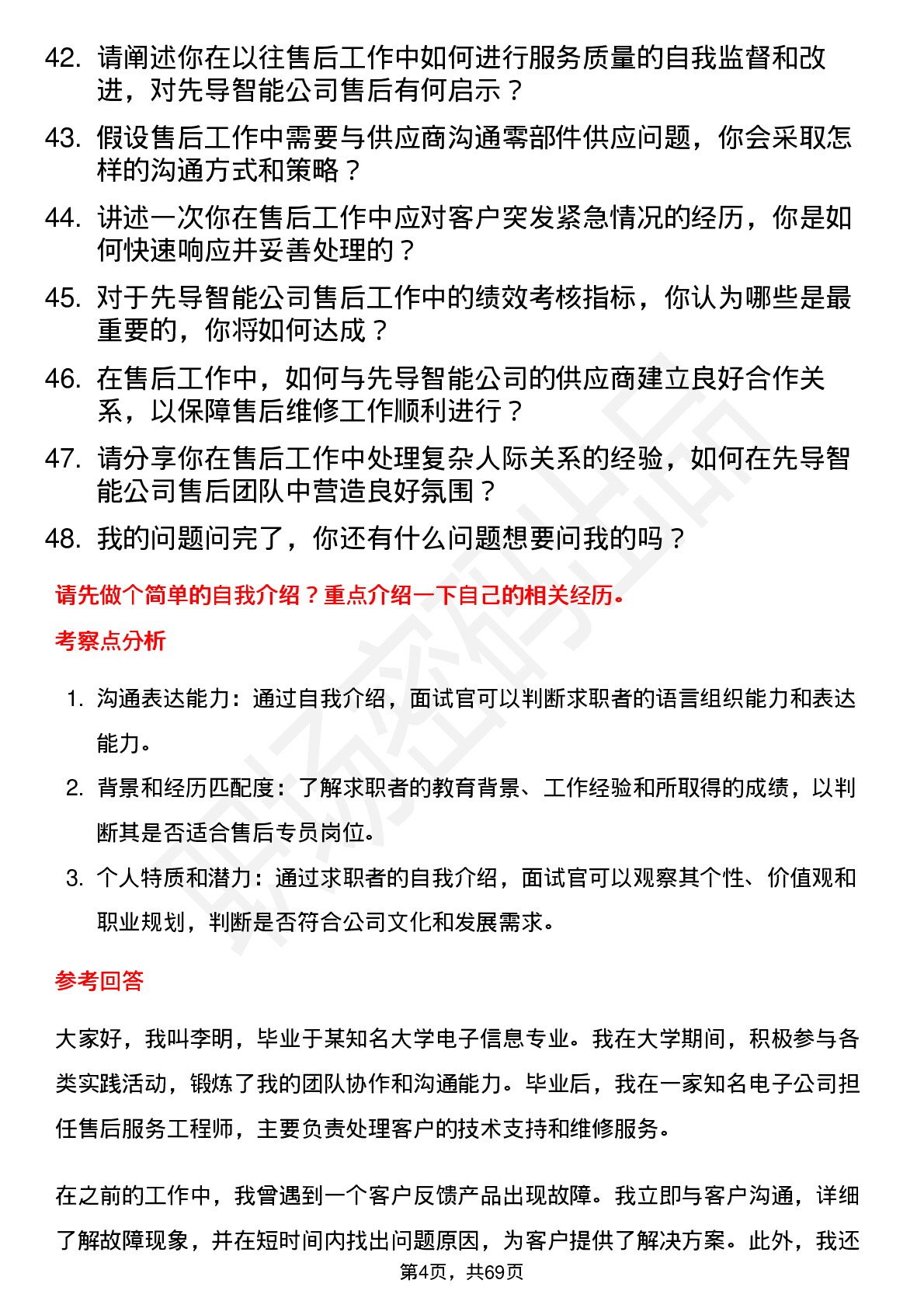 42. 请阐述你在以往售后工作中如何进行服务质量的自我监督和改进，对先导智能公司售后有何启示？

43. 假设售后工作中需要与供应商沟通零部件供应问题，你会采取怎样的沟通方式和策略？

44. 讲述一次你在售后工作中应对客户突发紧急情况的经历，你是如何快速响应并妥善处理的？

45. 对于先导智能公司售后工作中的绩效考核指标，你认为哪些是最重要的，你将如何达成？

46. 在售后工作中，如何与先导智能公司的供应商建立良好合作关系，以保障售后维修工作顺利进行？

47. 请分享你在售后工作中处理复杂人际关系的经验，如何在先导智能公司售后团队中营造良好氛围？

48. 我的问题问完了，你还有什么问题想要问我的吗？

请先做个简单的自我介绍？重点介绍一下自己的相关经历。

考察点分析

1. 沟通表达能力：通过自我介绍，面试官可以判断求职者的语言组织能力和表达能力。

2. 背景和经历匹配度：了解求职者的教育背景、工作经验和所取得的成绩，以判断其是否适合售后专员岗位。

3. 个人特质和潜力：通过求职者的自我介绍，面试官可以观察其个性、价值观和职业规划，判断是否符合公司文化和发展需求。

参考回答

大家好，我叫李明，毕业于某知名大学电子信息专业。我在大学期间，积极参与各类实践活动，锻炼了我的团队协作和沟通能力。毕业后，我在一家知名电子公司担任售后服务工程师，主要负责处理客户的技术支持和维修服务。

在之前的工作中，我曾遇到一个客户反馈产品出现故障。我立即与客户沟通，详细了解故障现象，并在短时间内找出问题原因，为客户提供了解决方案。此外，我还

第4页，共69页